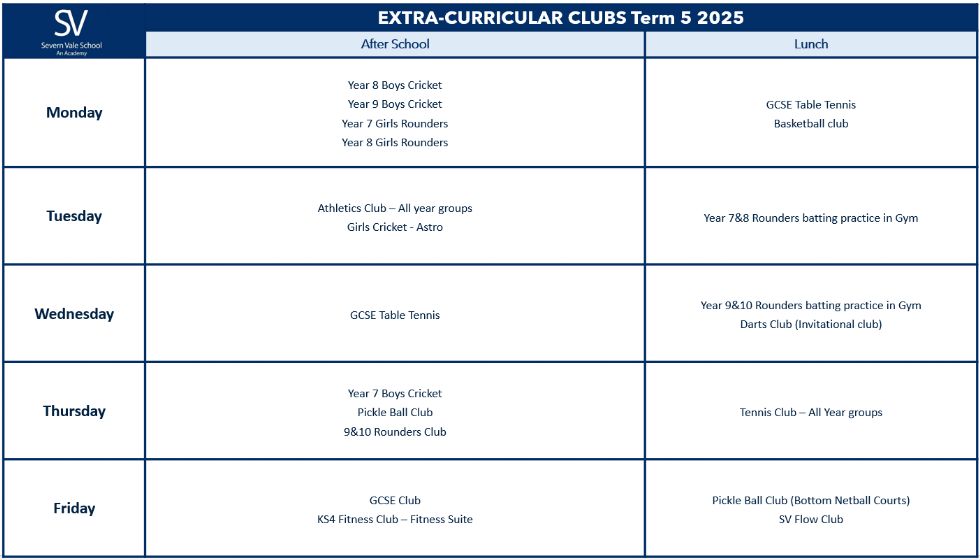 SV
Severn Vale School
An Academy

EXTRA-CURRICULAR CLUBS Term 5 2025

| | After School | Lunch |
|---|---|---|
| Monday | Year 8 Boys Cricket<br>Year 9 Boys Cricket<br>Year 7 Girls Rounders<br>Year 8 Girls Rounders | GCSE Table Tennis<br>Basketball club |
| Tuesday | Athletics Club – All year groups<br>Girls Cricket - Astro | Year 7&8 Rounders batting practice in Gym |
| Wednesday | GCSE Table Tennis | Year 9&10 Rounders batting practice in Gym<br>Darts Club (Invitational club) |
| Thursday | Year 7 Boys Cricket<br>Pickle Ball Club<br>9&10 Rounders Club | Tennis Club – All Year groups |
| Friday | GCSE Club<br>KS4 Fitness Club – Fitness Suite | Pickle Ball Club (Bottom Netball Courts)<br>SV Flow Club |